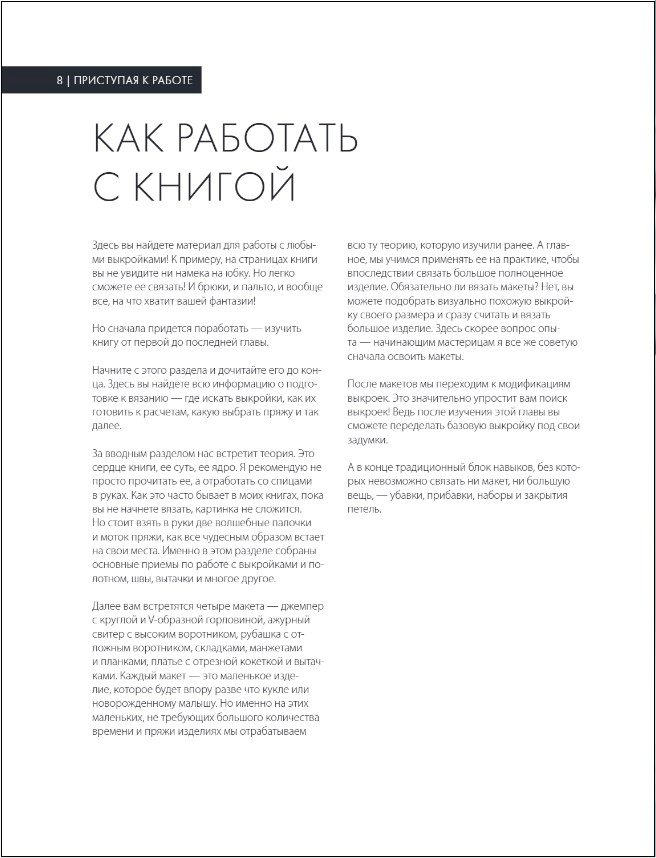 8 | ПРИСТУПАЯ К РАБОТЕ

КАК РАБОТАТЬ С КНИГОЙ

Здесь вы найдете материал для работы с любыми выкройками! К примеру, на страницах книги вы не увидите ни намека на юбку. Но легко сможете ее связать! И брюки, и пальто, и вообще все, на что хватит вашей фантазии!

Но сначала придется поработать — изучить книгу от первой до последней главы.

Начните с этого раздела и дочитайте его до конца. Здесь вы найдете всю информацию о подготовке к вязанию — где искать выкройки, как их готовить к расчетам, какую выбрать пряжу и так далее.

За вводным разделом нас встретит теория. Это сердце книги, ее суть, ее ядро. Я рекомендую не просто прочитать ее, а отработать со спицами в руках. Как это часто бывает в моих книгах, пока вы не начнете вязать, картинка не сложится. Но стоит взять в руки две волшебные палочки и моток пряжи, как все чудесным образом встает на свои места. Именно в этом разделе собраны основные приемы по работе с выкройками и полотном, швы, вытачки и многое другое.

Далее вам встретятся четыре макета — джемпер с круглой и V-образной горловиной, ажурный свитер с высоким воротником, рубашка с отложным воротником, складками, манжетами и планками, платье с отрезной кокеткой и вытачками. Каждый макет — это маленькое изделие, которое будет впору разве что кукле или новорожденному малышу. Но именно на этих маленьких, не требующих большого количества времени и пряжи изделиях мы отрабатываем всю ту теорию, которую изучили ранее. А главное, мы учимся применять ее на практике, чтобы впоследствии связать большое полноценное изделие. Обязательно ли вязать макеты? Нет, вы можете подобрать визуально похожую выкройку своего размера и сразу считать и вязать большое изделие. Здесь скорее вопрос опыта — начинающим мастерицам я все же советую сначала освоить макеты.

После макетов мы переходим к модификациям выкроек. Это значительно упростит вам поиск выкроек! Ведь после изучения этой главы вы сможете переделать базовую выкройку под свои задумки.

А в конце традиционный блок навыков, без которых невозможно связать ни макет, ни большую вещь, — убавки, прибавки, наборы и закрытия петель.